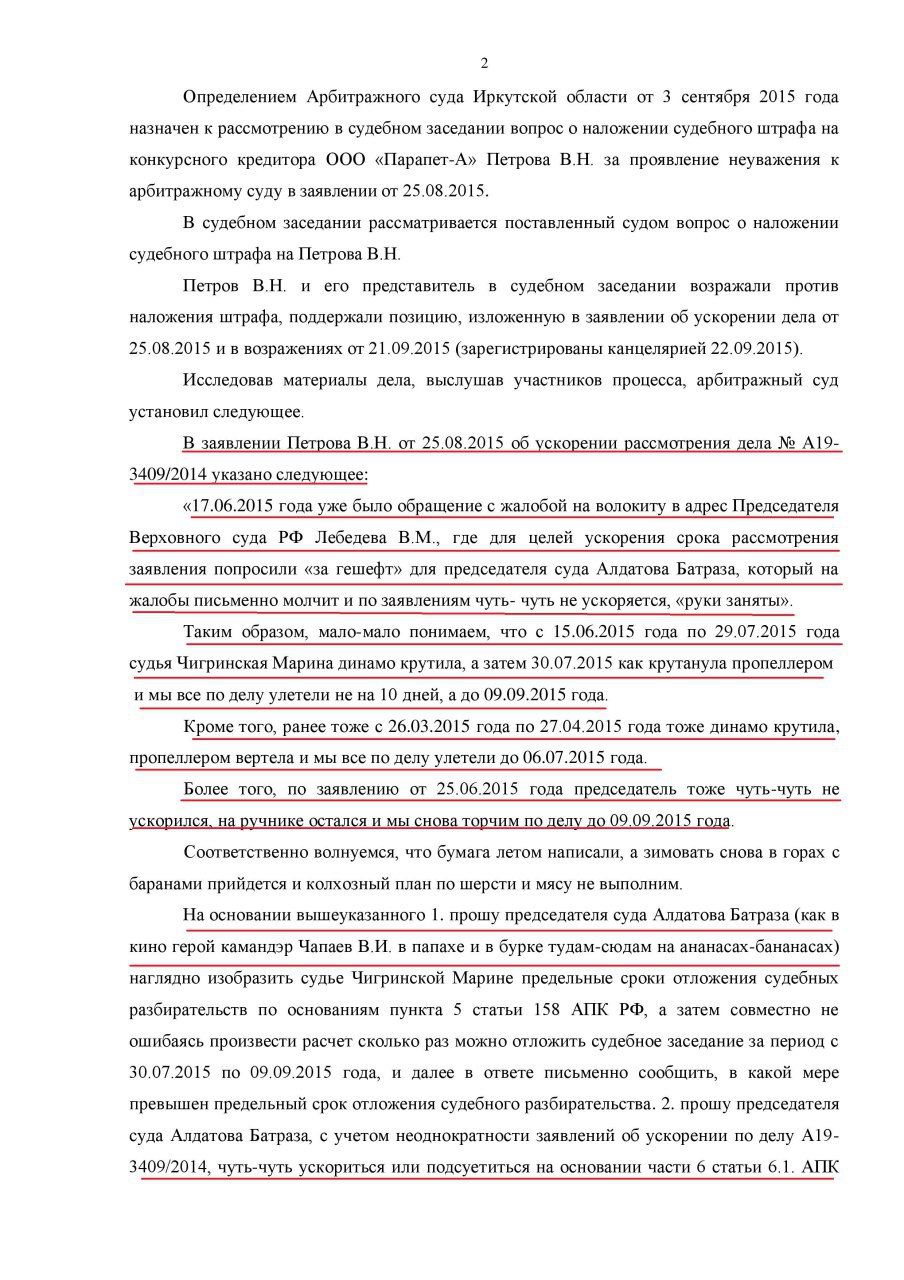 2

Определением Арбитражного суда Иркутской области от 3 сентября 2015 года назначен к рассмотрению в судебном заседании вопрос о наложении судебного штрафа на конкурсного кредитора ООО «Парапет-А» Петрова В.Н. за проявление неуважения к арбитражному суду в заявлении от 25.08.2015.

В судебном заседании рассматривается поставленный судом вопрос о наложении судебного штрафа на Петрова В.Н.

Петров В.Н. и его представитель в судебном заседании возражали против наложения штрафа, поддержали позицию, изложенную в заявлении об ускорении дела от 25.08.2015 и в возражениях от 21.09.2015 (зарегистрированы канцелярией 22.09.2015).

Исследовав материалы дела, выслушав участников процесса, арбитражный суд установил следующее.

В заявлении Петрова В.Н. от 25.08.2015 об ускорении рассмотрения дела № А19-3409/2014 указано следующее:

«17.06.2015 года уже было обращение с жалобой на волокиту в адрес Председателя Верховного суда РФ Лебедева В.М., где для целей ускорения срока рассмотрения заявления попросили «за гешефт» для председателя суда Алдатова Батраза, который на жалобы письменно молчит и по заявлениям чуть- чуть не ускоряется, «руки заняты».

Таким образом, мало-мало понимаем, что с 15.06.2015 года по 29.07.2015 года судья Чигринская Марина динамо крутила, а затем 30.07.2015 как крутанула пропеллером и мы все по делу улетели не на 10 дней, а до 09.09.2015 года.

Кроме того, ранее тоже с 26.03.2015 года по 27.04.2015 года тоже динамо крутила, пропеллером вертела и мы все по делу улетели до 06.07.2015 года.

Более того, по заявлению от 25.06.2015 года председатель тоже чуть-чуть не ускорился, на ручнике остался и мы снова торчим по делу до 09.09.2015 года.

Соответственно волнуемся, что бумага летом написали, а зимовать снова в горах с баранами прийдется и колхозный план по шерсти и мясу не выполним.

На основании вышеуказанного 1. прошу председателя суда Алдатова Батраза (как в кино герой камандэр Чапаев В.И. в папахе и в бурке тудам-сюдам на ананасах-бананасах) наглядно изобразить судье Чигринской Марине предельные сроки отложения судебных разбирательств по основаниям пункта 5 статьи 158 АПК РФ, а затем совместно не ошибаясь произвести расчет сколько раз можно отложить судебное заседание за период с 30.07.2015 по 09.09.2015 года, и далее в ответе письменно сообщить, в какой мере превышен предельный срок отложения судебного разбирательства. 2. прошу председателя суда Алдатова Батраза, с учетом неоднократности заявлений об ускорении по делу А19-3409/2014, чуть-чуть ускориться или подсуетиться на основании части 6 статьи 6.1. АПК